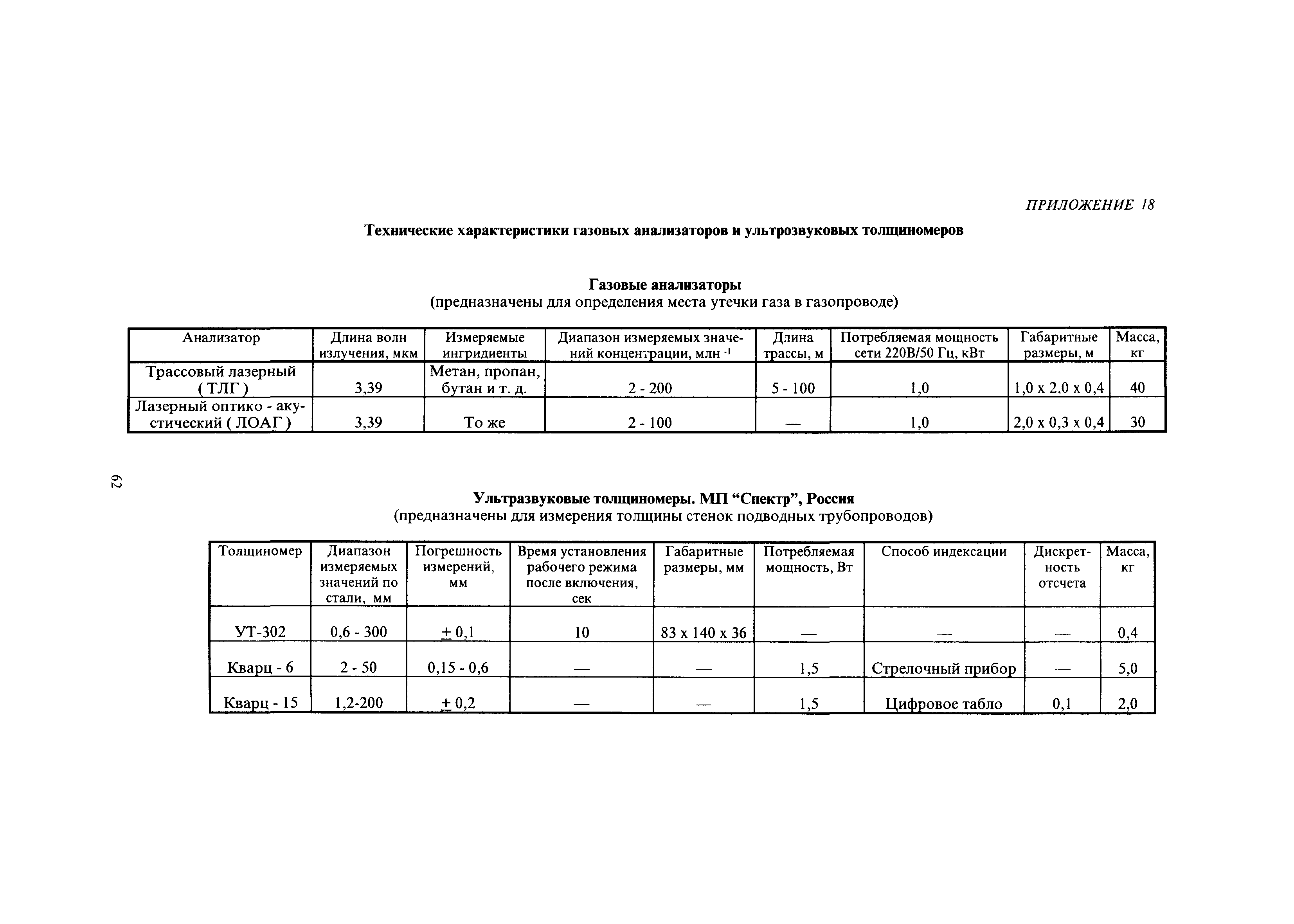 ПРИЛОЖЕНИЕ 18

Технические характеристики газовых анализаторов и ультрозвуковых толщиномеров

Газовые анализаторы
(предназначены для определения места утечки газа в газопроводе)

| Анализатор | Длина волн излучения, мкм | Измеряемые ингридиенты | Диапазон измеряемых значений концентрации, млн $^{-1}$ | Длина трассы, м | Потребляемая мощность сети 220В/50 Гц, кВт | Габаритные размеры, м | Масса, кг |
|---|---|---|---|---|---|---|---|
| Трассовый лазерный ( ТЛГ ) | 3,39 | Метан, пропан, бутан и т. д. | 2 - 200 | 5 - 100 | 1,0 | 1,0 x 2,0 x 0,4 | 40 |
| Лазерный оптико - акустический ( ЛОАГ ) | 3,39 | То же | 2 - 100 | — | 1,0 | 2,0 x 0,3 x 0,4 | 30 |

62

Ультразвуковые толщиномеры. МП “Спектр”, Россия
(предназначены для измерения толщины стенок подводных трубопроводов)

| Толщиномер | Диапазон измеряемых значений по стали, мм | Погрешность измерений, мм | Время установления рабочего режима после включения, сек | Габаритные размеры, мм | Потребляемая мощность, Вт | Способ индексации | Дискретность отсчета | Масса, кг |
|---|---|---|---|---|---|---|---|---|
| УТ-302 | 0,6 - 300 | $\pm$ 0,1 | 10 | 83 x 140 x 36 | — | — | — | 0,4 |
| Кварц - 6 | 2 - 50 | 0,15 - 0,6 | — | — | 1,5 | Стрелочный прибор | — | 5,0 |
| Кварц - 15 | 1,2-200 | $\pm$ 0,2 | — | — | 1,5 | Цифровое табло | 0,1 | 2,0 |